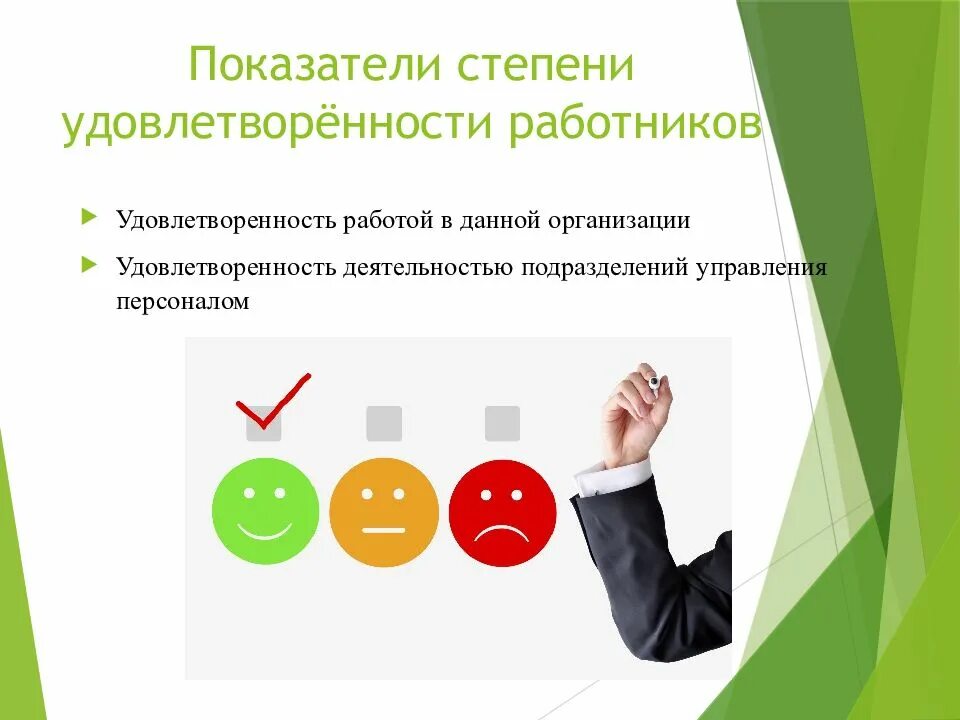 Показатели степени удовлетворённости работников

Удовлетворенность работой в данной организации

Удовлетворенность деятельностью подразделений управления персоналом